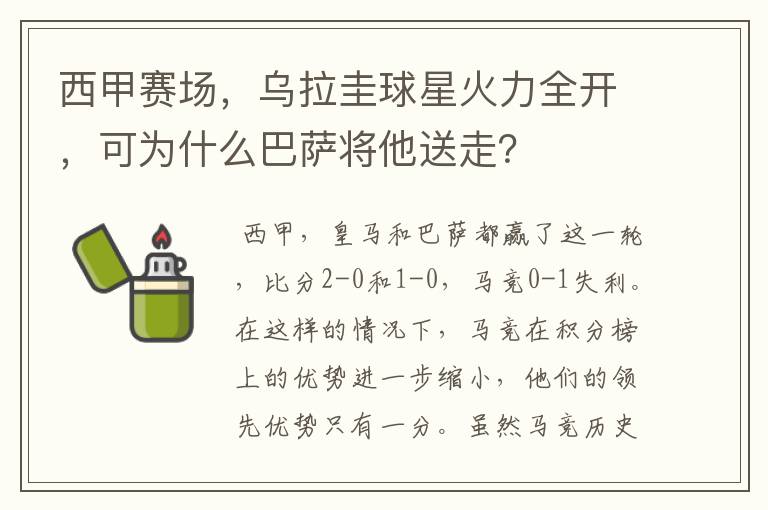 西甲赛场，乌拉圭球星火力全开，可为什么巴萨将他送走？

西甲，皇马和巴萨都赢了这一轮，比分2-0和1-0，马竞0-1失利。在这样的情况下，马竞在积分榜上的优势进一步缩小，他们的领先优势只有一分。虽然马竞历史